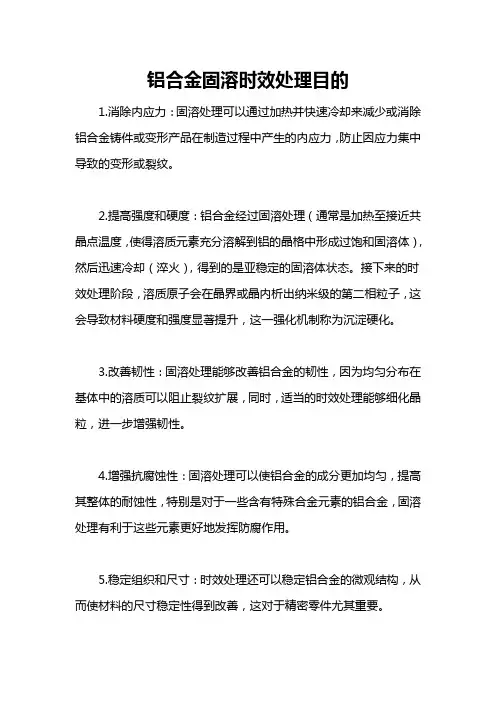 铝合金固溶时效处理目的

1.消除内应力：固溶处理可以通过加热并快速冷却来减少或消除铝合金铸件或变形产品在制造过程中产生的内应力，防止因应力集中导致的变形或裂纹。

2.提高强度和硬度：铝合金经过固溶处理（通常是加热至接近共晶点温度，使得溶质元素充分溶解到铝的晶格中形成过饱和固溶体），然后迅速冷却（淬火），得到的是亚稳定的固溶体状态。接下来的时效处理阶段，溶质原子会在晶界或晶内析出纳米级的第二相粒子，这会导致材料硬度和强度显著提升，这一强化机制称为沉淀硬化。

3.改善韧性：固溶处理能够改善铝合金的韧性，因为均匀分布在基体中的溶质可以阻止裂纹扩展，同时，适当的时效处理能够细化晶粒，进一步增强韧性。

4.增强抗腐蚀性：固溶处理可以使铝合金的成分更加均匀，提高其整体的耐蚀性，特别是对于一些含有特殊合金元素的铝合金，固溶处理有利于这些元素更好地发挥防腐作用。

5.稳定组织和尺寸：时效处理还可以稳定铝合金的微观结构，从而使材料的尺寸稳定性得到改善，这对于精密零件尤其重要。